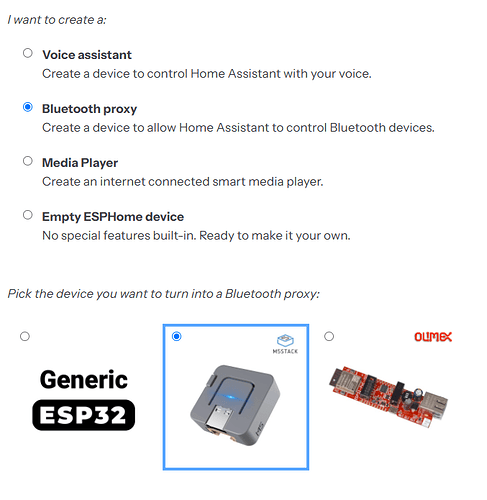 I want to create a:

Voice assistant
Create a device to control Home Assistant with your voice.

Bluetooth proxy
Create a device to allow Home Assistant to control Bluetooth devices.

Media Player
Create an internet connected smart media player.

Empty ESPHome device
No special features built-in. Ready to make it your own.

Pick the device you want to turn into a Bluetooth proxy:

Generic
ESP32

M5STACK

OLIMEX